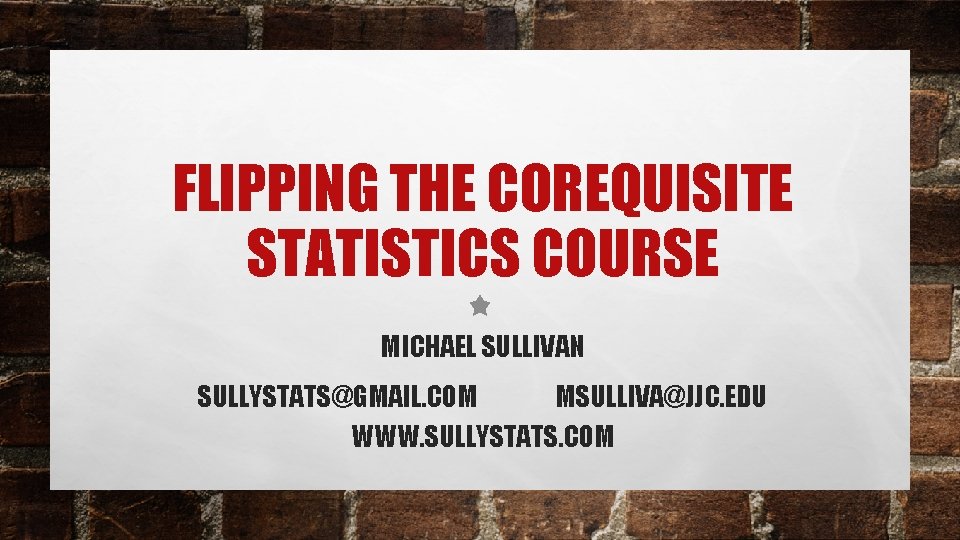 FLIPPING THE COREQUISITE STATISTICS COURSE

MICHAEL SULLIVAN

SULLYSTATS@GMAIL.COM MSULLIVA@JJC.EDU

WWW.SULLYSTATS.COM